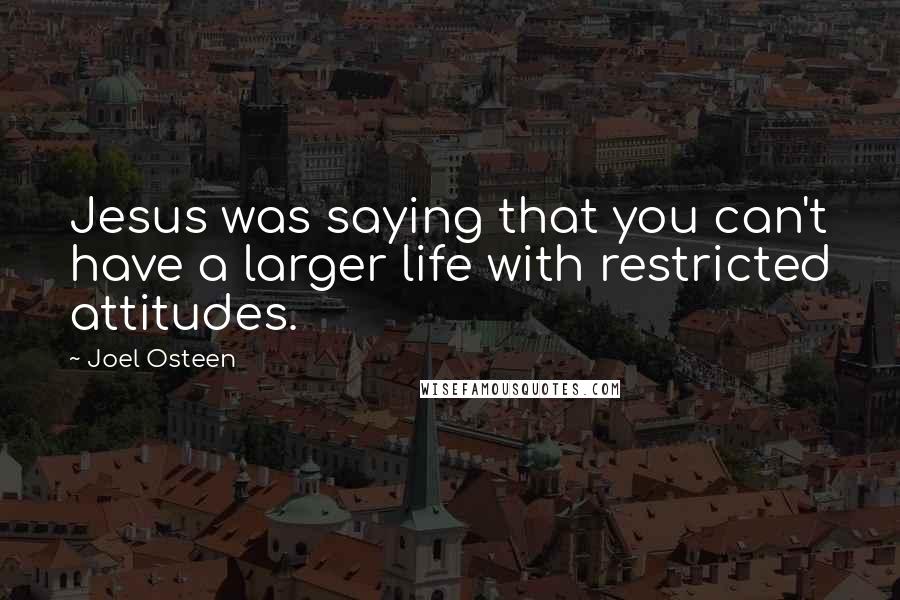 Jesus was saying that you can't have a larger life with restricted attitudes.

~ Joel Osteen

WISEFAMOUSQUOTES.COM